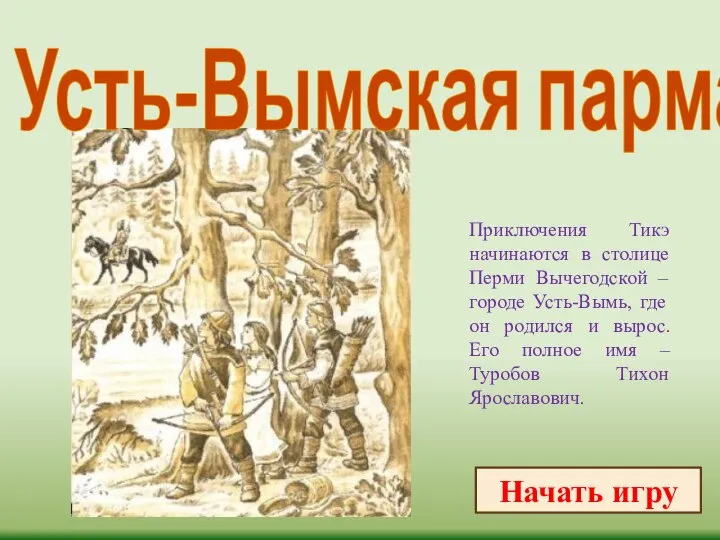 Усть-Вымская парма

Приключения Тикэ начинаются в столице Перми Вычегодской – городе Усть-Вымь, где он родился и вырос. Его полное имя – Туробов Тихон Ярославович.

Начать игру